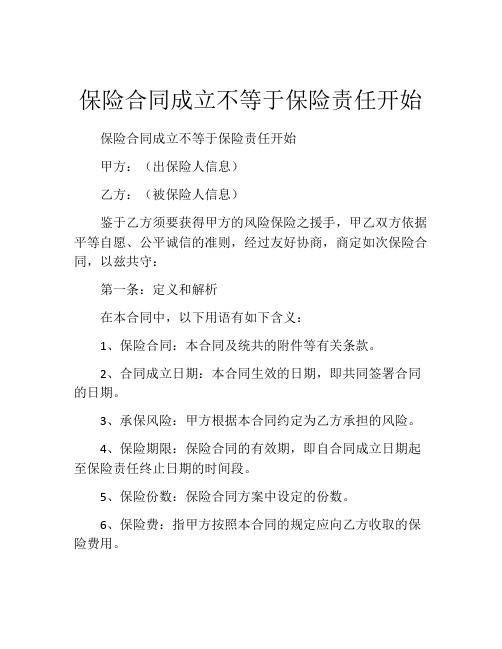 保险合同成立不等于保险责任开始

保险合同成立不等于保险责任开始

甲方：（出保险人信息）

乙方：（被保险人信息）

鉴于乙方须要获得甲方的风险保险之援手，甲乙双方依据平等自愿、公平诚信的准则，经过友好协商，商定如次保险合同，以兹共守：

第一条：定义和解析

在本合同中，以下用语有如下含义：

1、保险合同：本合同及统共的附件等有关条款。

2、合同成立日期：本合同生效的日期，即共同签署合同的日期。

3、承保风险：甲方根据本合同约定为乙方承担的风险。

4、保险期限：保险合同的有效期，即自合同成立日期起至保险责任终止日期的时间段。

5、保险份数：保险合同方案中设定的份数。

6、保险费：指甲方按照本合同的规定应向乙方收取的保险费用。